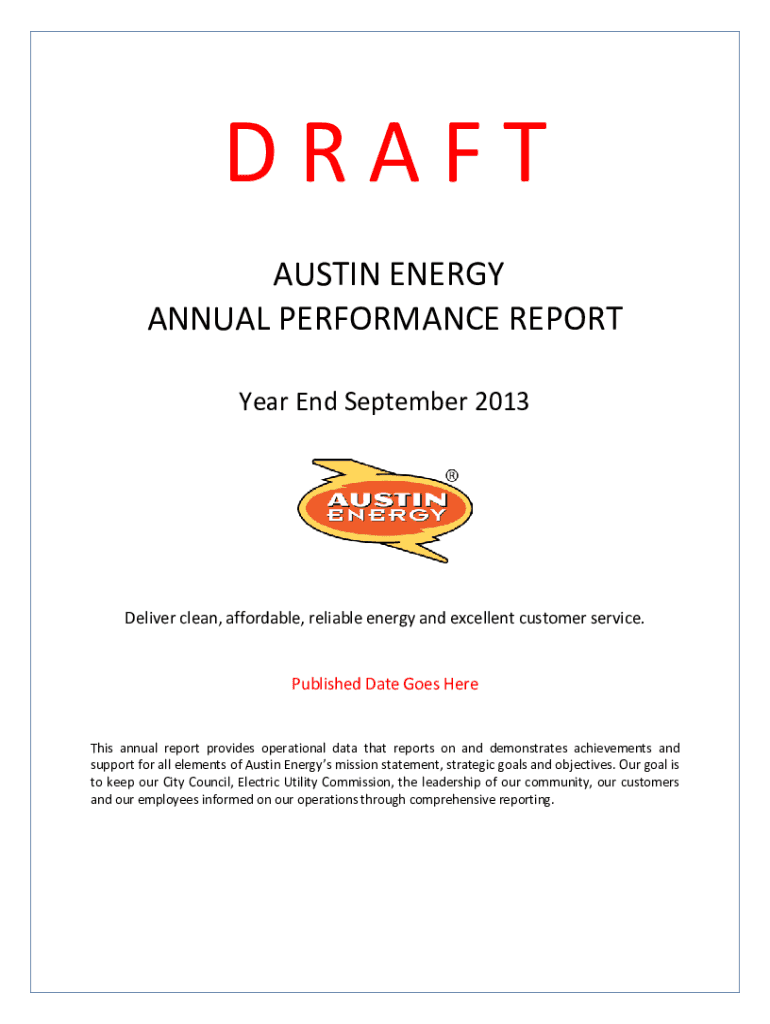 D R A F T

AUSTIN ENERGY
ANNUAL PERFORMANCE REPORT

Year End September 2013

AUSTIN
ENERGY
®

Deliver clean, affordable, reliable energy and excellent customer service.

Published Date Goes Here

This annual report provides operational data that reports on and demonstrates achievements and support for all elements of Austin Energy's mission statement, strategic goals and objectives. Our goal is to keep our City Council, Electric Utility Commission, the leadership of our community, our customers and our employees informed on our operations through comprehensive reporting.